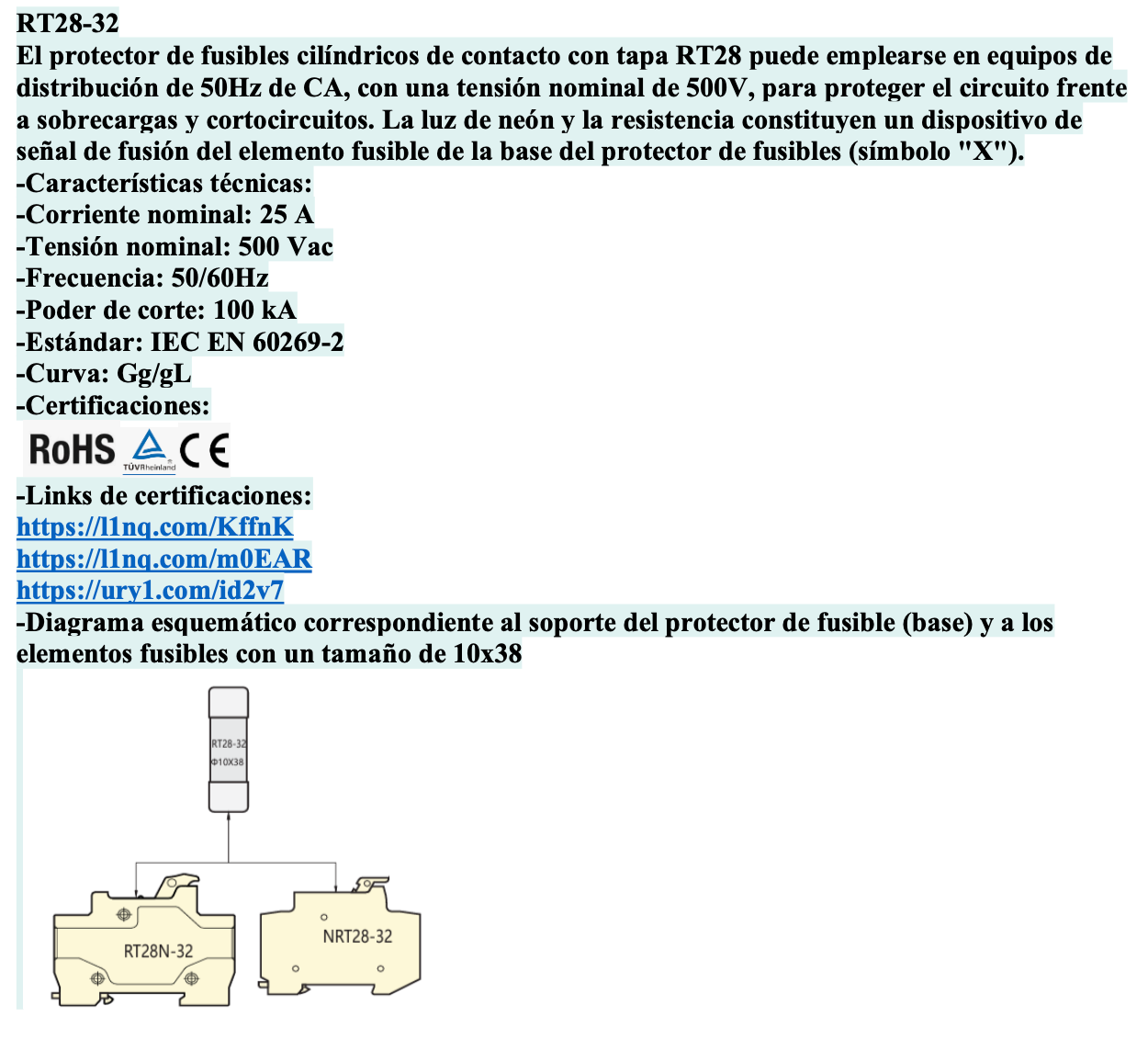 RT28-32
El protector de fusibles cilíndricos de contacto con tapa RT28 puede emplearse en equipos de distribución de 50Hz de CA, con una tensión nominal de 500V, para proteger el circuito frente a sobrecargas y cortocircuitos. La luz de neón y la resistencia constituyen un dispositivo de señal de fusión del elemento fusible de la base del protector de fusibles (símbolo "X").
-Características técnicas:
-Corriente nominal: 25 A
-Tensión nominal: 500 Vac
-Frecuencia: 50/60Hz
-Poder de corte: 100 kA
-Estándar: IEC EN 60269-2
-Curva: Gg/gL
-Certificaciones:
RoHS TÜVRheinland CE
-Links de certificaciones:
https://l1nq.com/KffnK
https://l1nq.com/m0EAR
https://ury1.com/id2v7
-Diagrama esquemático correspondiente al soporte del protector de fusible (base) y a los elementos fusibles con un tamaño de 10x38

RT28-32
Φ10X38

RT28N-32
NRT28-32